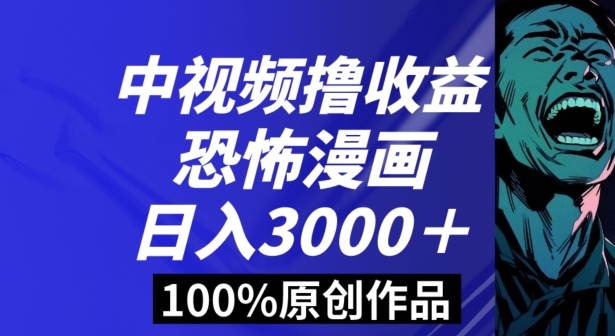 中视频撸收益
恐怖漫画
日入3000＋
100%原创作品